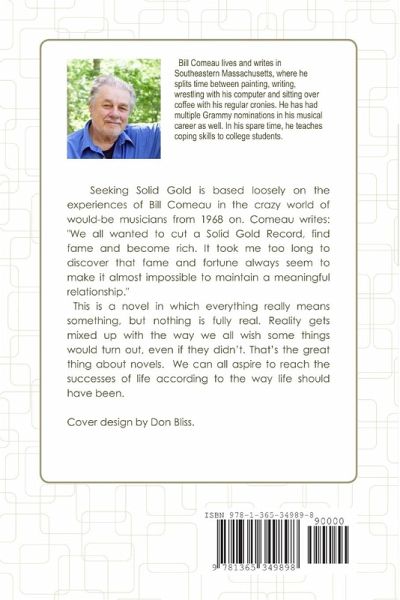 Bill Comeau lives and writes in Southeastern Massachusetts, where he splits time between painting, writing, wrestling with his computer and sitting over coffee with his regular cronies. He has had multiple Grammy nominations in his musical career as well. In his spare time, he teaches coping skills to college students.

Seeking Solid Gold is based loosely on the experiences of Bill Comeau in the crazy world of would-be musicians from 1968 on. Comeau writes: "We all wanted to cut a Solid Gold Record, find fame and become rich. It took me too long to discover that fame and fortune always seem to make it almost impossible to maintain a meaningful relationship."

This is a novel in which everything really means something, but nothing is fully real. Reality gets mixed up with the way we all wish some things would turn out, even if they didn't. That's the great thing about novels. We can all aspire to reach the successes of life according to the way life should have been.

Cover design by Don Bliss.

ISBN 978-1-365-34989-8

90000

9 781365 349898